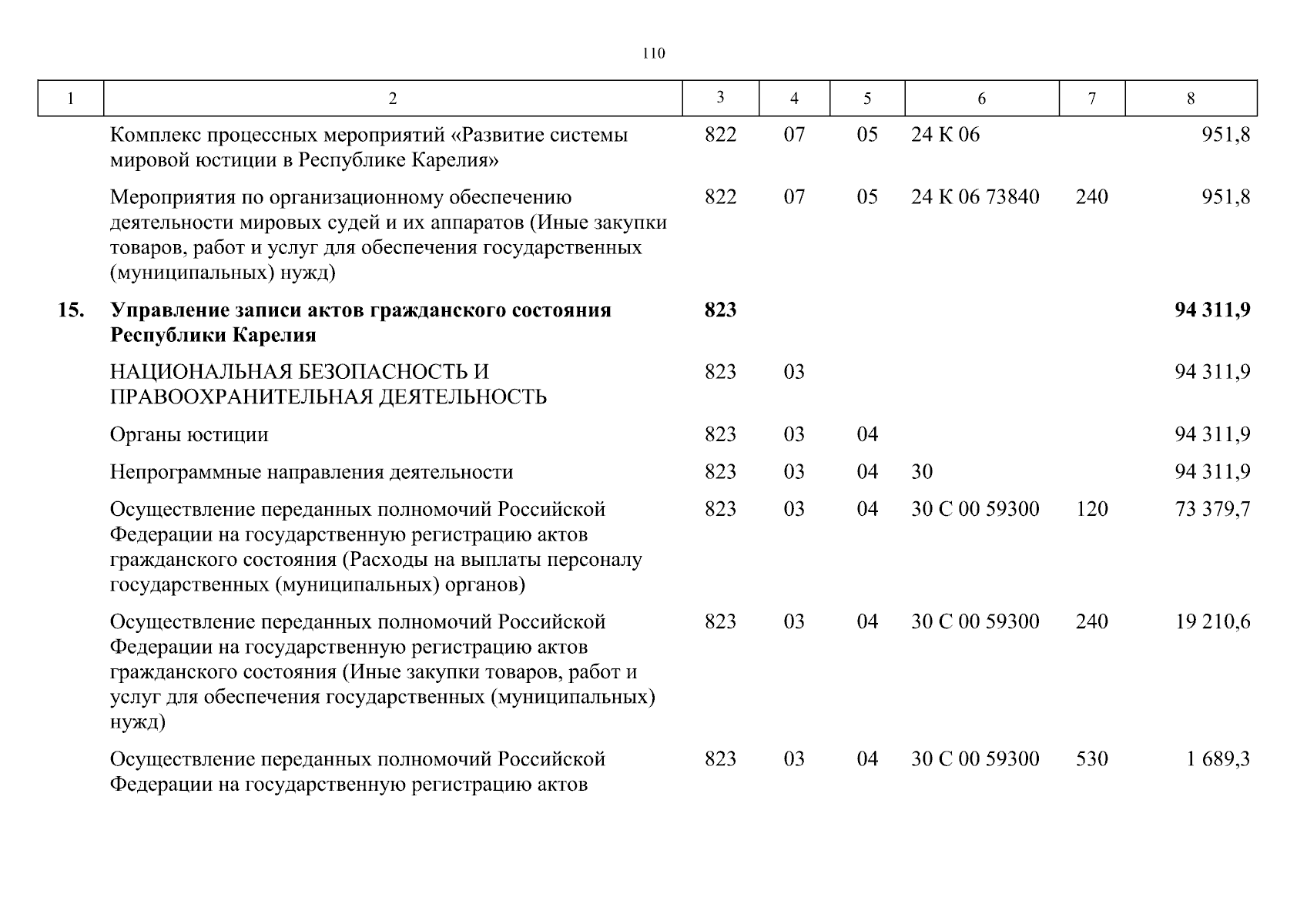 110

| 1 | 2 | 3 | 4 | 5 | 6 | 7 | 8 |
|---|---|---|---|---|---|---|---|
| | Комплекс процессных мероприятий «Развитие системы мировой юстиции в Республике Карелия» | 822 | 07 | 05 | 24 К 06 | | 951,8 |
| | Мероприятия по организационному обеспечению деятельности мировых судей и их аппаратов (Иные закупки товаров, работ и услуг для обеспечения государственных (муниципальных) нужд) | 822 | 07 | 05 | 24 К 06 73840 | 240 | 951,8 |
| **15.** | **Управление записи актов гражданского состояния Республики Карелия** | **823** | | | | | **94 311,9** |
| | НАЦИОНАЛЬНАЯ БЕЗОПАСНОСТЬ И ПРАВООХРАНИТЕЛЬНАЯ ДЕЯТЕЛЬНОСТЬ | 823 | 03 | | | | 94 311,9 |
| | Органы юстиции | 823 | 03 | 04 | | | 94 311,9 |
| | Непрограммные направления деятельности | 823 | 03 | 04 | 30 | | 94 311,9 |
| | Осуществление переданных полномочий Российской Федерации на государственную регистрацию актов гражданского состояния (Расходы на выплаты персоналу государственных (муниципальных) органов) | 823 | 03 | 04 | 30 С 00 59300 | 120 | 73 379,7 |
| | Осуществление переданных полномочий Российской Федерации на государственную регистрацию актов гражданского состояния (Иные закупки товаров, работ и услуг для обеспечения государственных (муниципальных) нужд) | 823 | 03 | 04 | 30 С 00 59300 | 240 | 19 210,6 |
| | Осуществление переданных полномочий Российской Федерации на государственную регистрацию актов | 823 | 03 | 04 | 30 С 00 59300 | 530 | 1 689,3 |